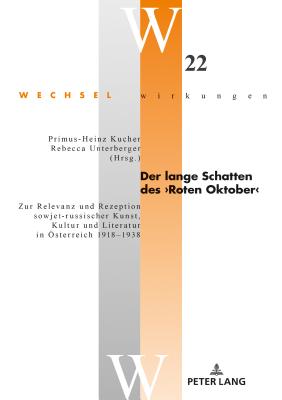 W

22

WECHSEL wirkungen

Primus-Heinz Kucher
Rebecca Unterberger
(Hrsg.)

Der lange Schatten des ›Roten Oktober‹

Zur Relevanz und Rezeption sowjet-russischer Kunst, Kultur und Literatur in Österreich 1918–1938

W

PETER LANG